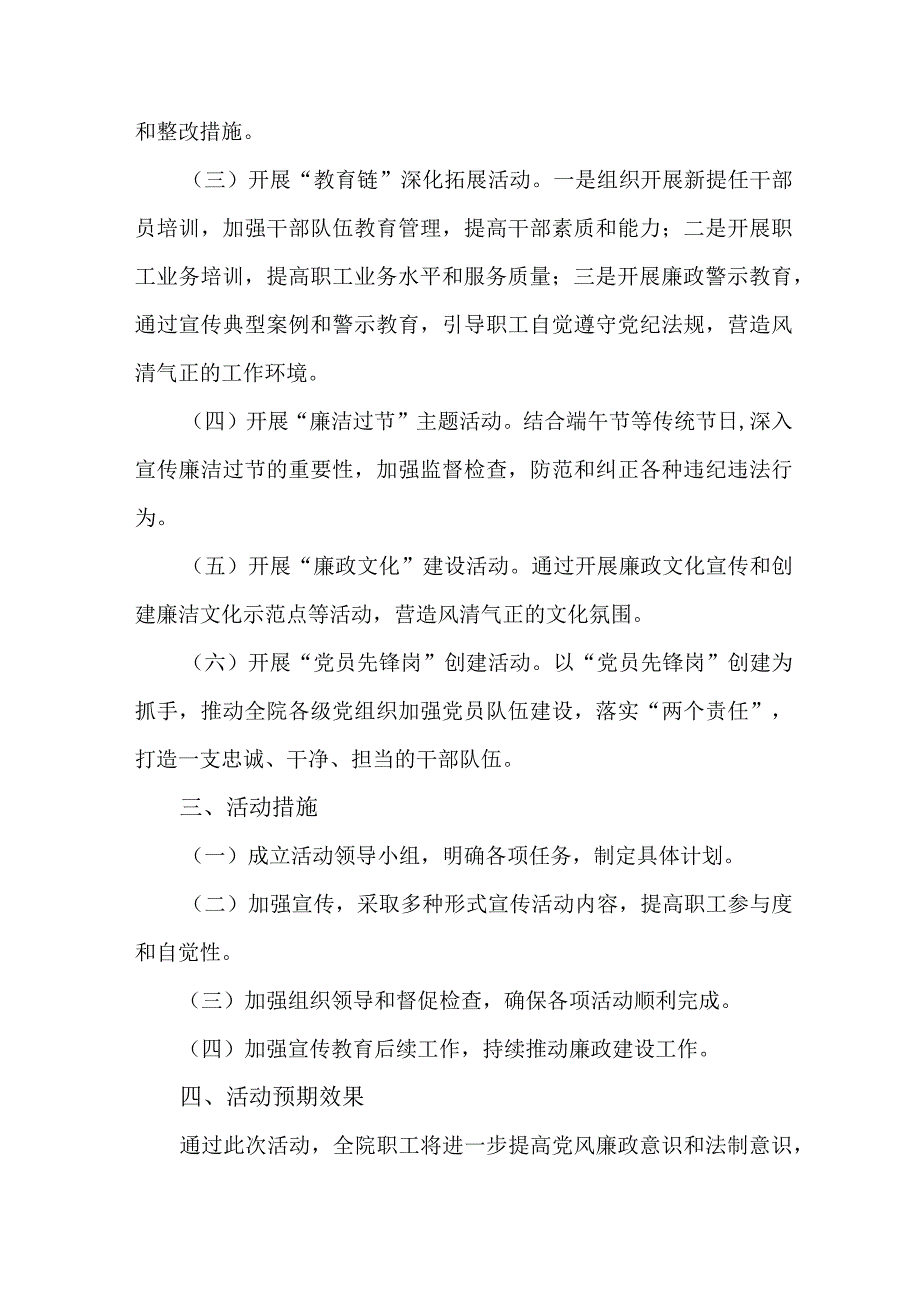 和整改措施。

（三）开展“教育链”深化拓展活动。一是组织开展新提任干部员培训，加强干部队伍教育管理，提高干部素质和能力；二是开展职工业务培训，提高职工业务水平和服务质量；三是开展廉政警示教育，通过宣传典型案例和警示教育，引导职工自觉遵守党纪法规，营造风清气正的工作环境。

（四）开展“廉洁过节”主题活动。结合端午节等传统节日，深入宣传廉洁过节的重要性，加强监督检查，防范和纠正各种违纪违法行为。

（五）开展“廉政文化”建设活动。通过开展廉政文化宣传和创建廉洁文化示范点等活动，营造风清气正的文化氛围。

（六）开展“党员先锋岗”创建活动。以“党员先锋岗”创建为抓手，推动全院各级党组织加强党员队伍建设，落实“两个责任”，打造一支忠诚、干净、担当的干部队伍。

三、活动措施

（一）成立活动领导小组，明确各项任务，制定具体计划。

（二）加强宣传，采取多种形式宣传活动内容，提高职工参与度和自觉性。

（三）加强组织领导和督促检查，确保各项活动顺利完成。

（四）加强宣传教育后续工作，持续推动廉政建设工作。

四、活动预期效果

通过此次活动，全院职工将进一步提高党风廉政意识和法制意识，